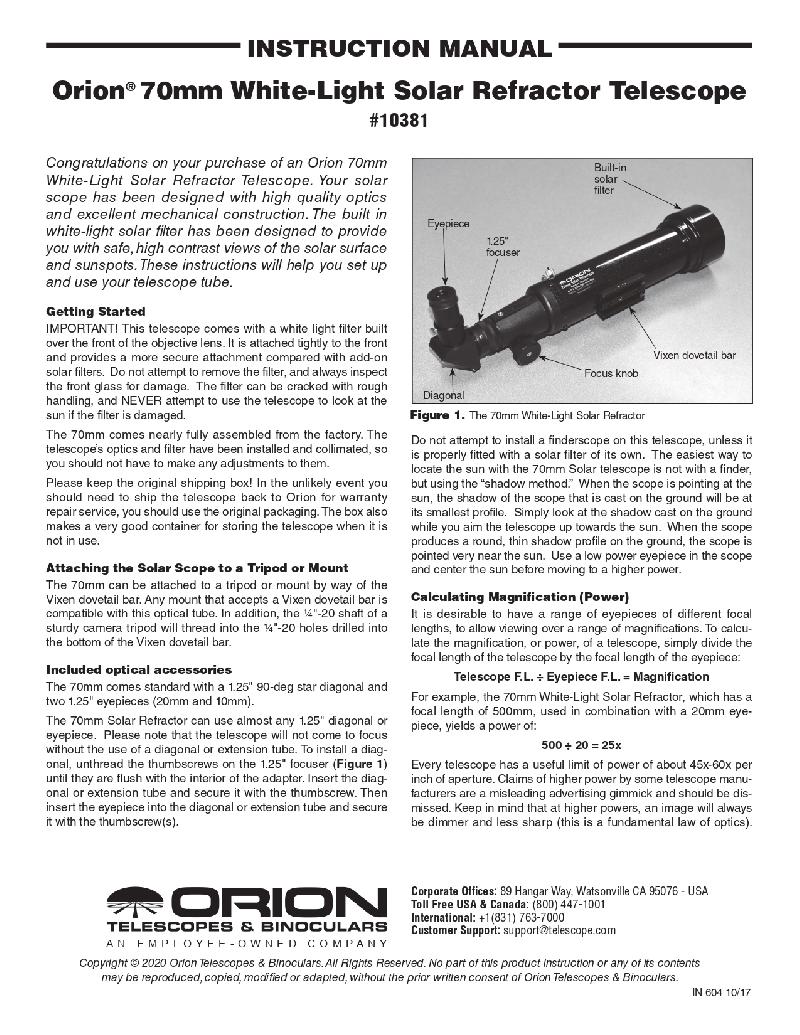 INSTRUCTION MANUAL

Orion® 70mm White-Light Solar Refractor Telescope

#10381

Congratulations on your purchase of an Orion 70mm White-Light Solar Refractor Telescope. Your solar scope has been designed with high quality optics and excellent mechanical construction. The built in white-light solar filter has been designed to provide you with safe, high contrast views of the solar surface and sunspots. These instructions will help you set up and use your telescope tube.

Getting Started

IMPORTANT! This telescope comes with a white light filter built over the front of the objective lens. It is attached tightly to the front and provides a more secure attachment compared with add-on solar filters. Do not attempt to remove the filter, and always inspect the front glass for damage. The filter can be cracked with rough handling, and NEVER attempt to use the telescope to look at the sun if the filter is damaged.

The 70mm comes nearly fully assembled from the factory. The telescope's optics and filter have been installed and collimated, so you should not have to make any adjustments to them.

Please keep the original shipping box! In the unlikely event you should need to ship the telescope back to Orion for warranty repair service, you should use the original packaging. The box also makes a very good container for storing the telescope when it is not in use.

Attaching the Solar Scope to a Tripod or Mount

The 70mm can be attached to a tripod or mount by way of the Vixen dovetail bar. Any mount that accepts a Vixen dovetail bar is compatible with this optical tube. In addition, the ¼"-20 shaft of a sturdy camera tripod will thread into the ¼"-20 holes drilled into the bottom of the Vixen dovetail bar.

Included optical accessories

The 70mm comes standard with a 1.25" 90-deg star diagonal and two 1.25" eyepieces (20mm and 10mm).

The 70mm Solar Refractor can use almost any 1.25" diagonal or eyepiece. Please note that the telescope will not come to focus without the use of a diagonal or extension tube. To install a diagonal, unthread the thumbscrews on the 1.25" focuser (Figure 1) until they are flush with the interior of the adapter. Insert the diagonal or extension tube and secure it with the thumbscrew. Then insert the eyepiece into the diagonal or extension tube and secure it with the thumbscrew(s).

Built-in solar filter
Eyepiece
1.25" focuser
Vixen dovetail bar
Focus knob
Diagonal

Figure 1. The 70mm White-Light Solar Refractor

Do not attempt to install a finderscope on this telescope, unless it is properly fitted with a solar filter of its own. The easiest way to locate the sun with the 70mm Solar telescope is not with a finder, but using the "shadow method." When the scope is pointing at the sun, the shadow of the scope that is cast on the ground will be at its smallest profile. Simply look at the shadow cast on the ground while you aim the telescope up towards the sun. When the scope produces a round, thin shadow profile on the ground, the scope is pointed very near the sun. Use a low power eyepiece in the scope and center the sun before moving to a higher power.

Calculating Magnification (Power)

It is desirable to have a range of eyepieces of different focal lengths, to allow viewing over a range of magnifications. To calculate the magnification, or power, of a telescope, simply divide the focal length of the telescope by the focal length of the eyepiece:

Telescope F.L. ÷ Eyepiece F.L. = Magnification

For example, the 70mm White-Light Solar Refractor, which has a focal length of 500mm, used in combination with a 20mm eyepiece, yields a power of:

500 ÷ 20 = 25x

Every telescope has a useful limit of power of about 45x-60x per inch of aperture. Claims of higher power by some telescope manufacturers are a misleading advertising gimmick and should be dismissed. Keep in mind that at higher powers, an image will always be dimmer and less sharp (this is a fundamental law of optics).

ORION
TELESCOPES & BINOCULARS
AN EMPLOYEE-OWNED COMPANY

Corporate Offices: 89 Hangar Way, Watsonville CA 95076 - USA
Toll Free USA & Canada: (800) 447-1001
International: +1(831) 763-7000
Customer Support: support@telescope.com

Copyright © 2020 Orion Telescopes & Binoculars. All Rights Reserved. No part of this product instruction or any of its contents may be reproduced, copied, modified or adapted, without the prior written consent of Orion Telescopes & Binoculars.

IN 604 10/17